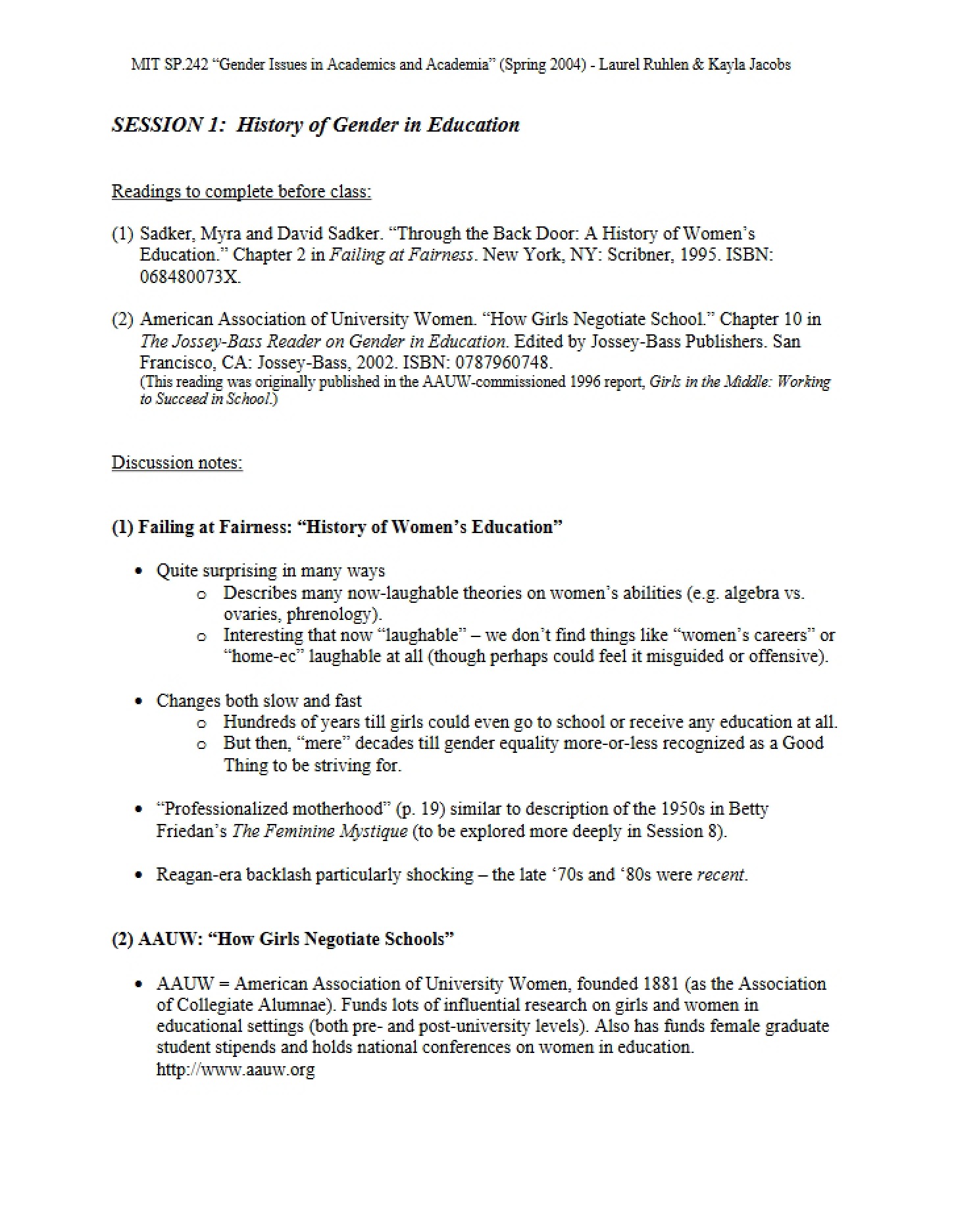 MIT SP.242 "Gender Issues in Academics and Academia" (Spring 2004) - Laurel Ruhlen & Kayla Jacobs

SESSION 1: History of Gender in Education

Readings to complete before class:

(1) Sadker, Myra and David Sadker. "Through the Back Door: A History of Women's Education." Chapter 2 in Failing at Fairness. New York, NY: Scribner, 1995. ISBN: 068480073X.

(2) American Association of University Women. "How Girls Negotiate School." Chapter 10 in The Jossey-Bass Reader on Gender in Education. Edited by Jossey-Bass Publishers. San Francisco, CA: Jossey-Bass, 2002. ISBN: 0787960748.
(This reading was originally published in the AAUW-commissioned 1996 report, Girls in the Middle: Working to Succeed in School.)

Discussion notes:

(1) Failing at Fairness: "History of Women's Education"

• Quite surprising in many ways
o Describes many now-laughable theories on women's abilities (e.g. algebra vs. ovaries, phrenology).
o Interesting that now "laughable" – we don't find things like "women's careers" or "home-ec" laughable at all (though perhaps could feel it misguided or offensive).

• Changes both slow and fast
o Hundreds of years till girls could even go to school or receive any education at all.
o But then, "mere" decades till gender equality more-or-less recognized as a Good Thing to be striving for.

• "Professionalized motherhood" (p. 19) similar to description of the 1950s in Betty Friedan's The Feminine Mystique (to be explored more deeply in Session 8).

• Reagan-era backlash particularly shocking – the late '70s and '80s were recent.

(2) AAUW: "How Girls Negotiate Schools"

• AAUW = American Association of University Women, founded 1881 (as the Association of Collegiate Alumnae). Funds lots of influential research on girls and women in educational settings (both pre- and post-university levels). Also has funds female graduate student stipends and holds national conferences on women in education. http://www.aauw.org